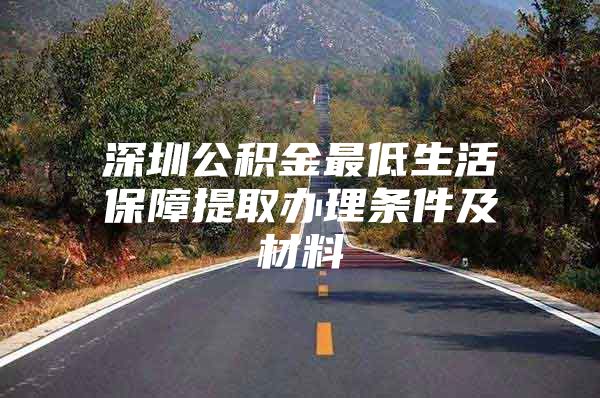 深圳公积金最低生活保障提取办理条件及材料